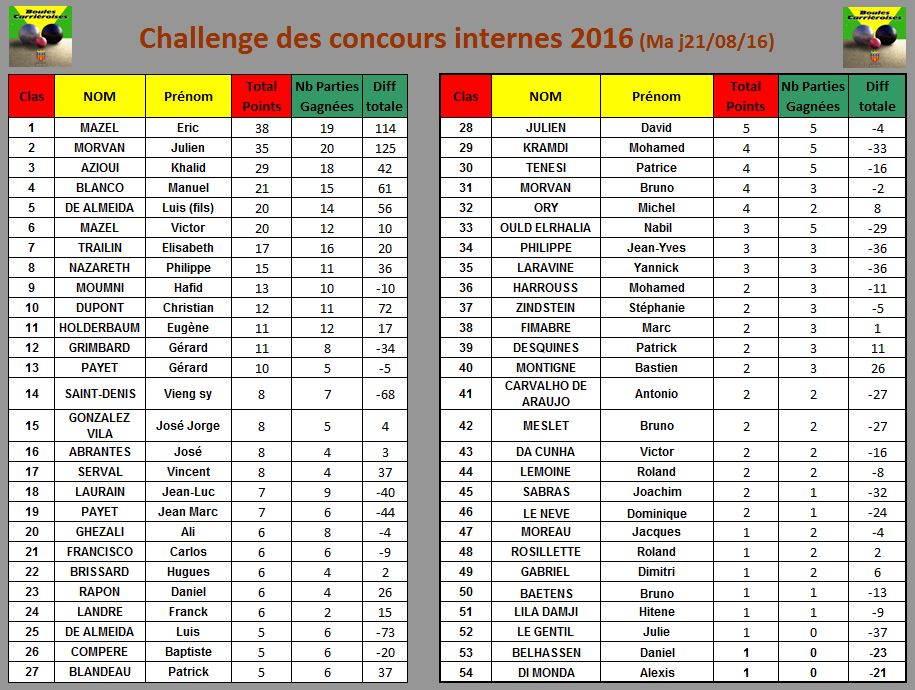 Boules Carrièroises

Challenge des concours internes 2016 (Ma j21/08/16)

Boules Carrièroises

| Clas | NOM | Prénom | Total Points | Nb Parties Gagnées | Diff totale |
|---|---|---|---|---|---|
| 1 | MAZEL | Eric | 38 | 19 | 114 |
| 2 | MORVAN | Julien | 35 | 20 | 125 |
| 3 | AZIOUI | Khalid | 29 | 18 | 42 |
| 4 | BLANCO | Manuel | 21 | 15 | 61 |
| 5 | DE ALMEIDA | Luis (fils) | 20 | 14 | 56 |
| 6 | MAZEL | Victor | 20 | 12 | 10 |
| 7 | TRAILIN | Elisabeth | 17 | 16 | 20 |
| 8 | NAZARETH | Philippe | 15 | 11 | 36 |
| 9 | MOUMNI | Hafid | 13 | 10 | -10 |
| 10 | DUPONT | Christian | 12 | 11 | 72 |
| 11 | HOLDERBAUM | Eugène | 11 | 12 | 17 |
| 12 | GRIMBARD | Gérard | 11 | 8 | -34 |
| 13 | PAYET | Gérard | 10 | 5 | -5 |
| 14 | SAINT-DENIS | Vieng sy | 8 | 7 | -68 |
| 15 | GONZALEZ VILA | José Jorge | 8 | 5 | 4 |
| 16 | ABRANTES | José | 8 | 4 | 3 |
| 17 | SERVAL | Vincent | 8 | 4 | 37 |
| 18 | LAURAIN | Jean-Luc | 7 | 9 | -40 |
| 19 | PAYET | Jean Marc | 7 | 6 | -44 |
| 20 | GHEZALI | Ali | 6 | 8 | -4 |
| 21 | FRANCISCO | Carlos | 6 | 6 | -9 |
| 22 | BRISSARD | Hugues | 6 | 4 | 2 |
| 23 | RAPON | Daniel | 6 | 4 | 26 |
| 24 | LANDRE | Franck | 6 | 2 | 15 |
| 25 | DE ALMEIDA | Luis | 5 | 6 | -73 |
| 26 | COMPERE | Baptiste | 5 | 6 | -20 |
| 27 | BLANDEAU | Patrick | 5 | 6 | 37 |

| Clas | NOM | Prénom | Total Points | Nb Parties Gagnées | Diff totale |
|---|---|---|---|---|---|
| 28 | JULIEN | David | 5 | 5 | -4 |
| 29 | KRAMDI | Mohamed | 4 | 5 | -33 |
| 30 | TENESI | Patrice | 4 | 5 | -16 |
| 31 | MORVAN | Bruno | 4 | 3 | -2 |
| 32 | ORY | Michel | 4 | 2 | 8 |
| 33 | OULD ELRHALIA | Nabil | 3 | 5 | -29 |
| 34 | PHILIPPE | Jean-Yves | 3 | 3 | -36 |
| 35 | LARAVINE | Yannick | 3 | 3 | -36 |
| 36 | HARROUSS | Mohamed | 2 | 3 | -11 |
| 37 | ZINDSTEIN | Stéphanie | 2 | 3 | -5 |
| 38 | FIMABRE | Marc | 2 | 3 | 1 |
| 39 | DESQUINES | Patrick | 2 | 3 | 11 |
| 40 | MONTIGNE | Bastien | 2 | 3 | 26 |
| 41 | CARVALHO DE ARAUJO | Antonio | 2 | 2 | -27 |
| 42 | MESLET | Bruno | 2 | 2 | -27 |
| 43 | DA CUNHA | Victor | 2 | 2 | -16 |
| 44 | LEMOINE | Roland | 2 | 2 | -8 |
| 45 | SABRAS | Joachim | 2 | 1 | -32 |
| 46 | LE NEVE | Dominique | 2 | 1 | -24 |
| 47 | MOREAU | Jacques | 1 | 2 | -4 |
| 48 | ROSILLETTE | Roland | 1 | 2 | 2 |
| 49 | GABRIEL | Dimitri | 1 | 2 | 6 |
| 50 | BAETENS | Bruno | 1 | 1 | -13 |
| 51 | LILA DAMJI | Hitene | 1 | 1 | -9 |
| 52 | LE GENTIL | Julie | 1 | 0 | -37 |
| 53 | BELHASSEN | Daniel | 1 | 0 | -23 |
| 54 | DI MONDA | Alexis | 1 | 0 | -21 |